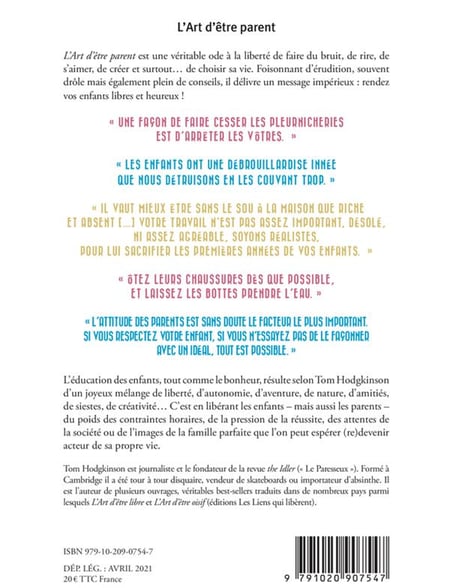 L'Art d'être parent

L'Art d'être parent est une véritable ode à la liberté de faire du bruit, de rire, de s'aimer, de créer et surtout… de choisir sa vie. Foisonnant d'érudition, souvent drôle mais également plein de conseils, il délivre un message impérieux : rendez vos enfants libres et heureux !

« UNE FAÇON DE FAIRE CESSER LES PLEURNICHERIES EST D'ARRÊTER LES VÔTRES. »

« LES ENFANTS ONT UNE DÉBROUILLARDISE INNÉE QUE NOUS DÉTRUISONS EN LES COUVANT TROP. »

« IL VAUT MIEUX ÊTRE SANS LE SOU À LA MAISON QUE RICHE ET ABSENT […] VOTRE TRAVAIL N'EST PAS ASSEZ IMPORTANT, DÉSOLÉ, NI ASSEZ AGRÉABLE, SOYONS RÉALISTES, POUR LUI SACRIFIER LES PREMIÈRES ANNÉES DE VOS ENFANTS. »

« ÔTEZ LEURS CHAUSSURES DÈS QUE POSSIBLE, ET LAISSEZ LES BOTTES PRENDRE L'EAU. »

« L'ATTITUDE DES PARENTS EST SANS DOUTE LE FACTEUR LE PLUS IMPORTANT. SI VOUS RESPECTEZ VOTRE ENFANT, SI VOUS N'ESSAYEZ PAS DE LE FAÇONNER AVEC UN IDÉAL, TOUT EST POSSIBLE. »

L'éducation des enfants, tout comme le bonheur, résulte selon Tom Hodgkinson d'un joyeux mélange de liberté, d'autonomie, d'aventure, de nature, d'amitiés, de siestes, de créativité… C'est en libérant les enfants – mais aussi les parents – du poids des contraintes horaires, de la pression de la réussite, des attentes de la société ou de l'images de la famille parfaite que l'on peut espérer (re)devenir acteur de sa propre vie.

Tom Hodgkinson est journaliste et le fondateur de la revue the Idler (« Le Paresseux »). Formé à Cambridge il a été tour à tour disquaire, vendeur de skateboards ou importateur d'absinthe. Il est l'auteur de plusieurs ouvrages, véritables best-sellers traduits dans de nombreux pays parmi lesquels L'Art d'être libre et L'Art d'être oisif (éditions Les Liens qui libèrent).

ISBN 979-10-209-0754-7

DÉP. LÉG. : AVRIL 2021
20 € TTC France

9 791020 907547